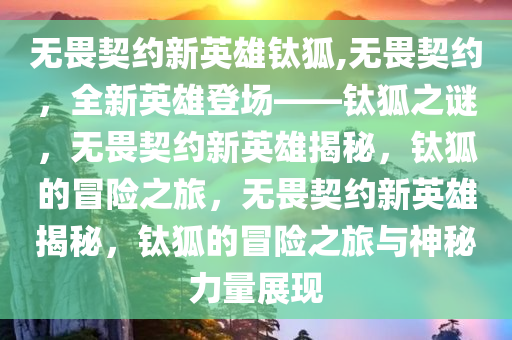 无畏契约新英雄钛狐,无畏契约，全新英雄登场——钛狐之谜，无畏契约新英雄揭秘，钛狐的冒险之旅，无畏契约新英雄揭秘，钛狐的冒险之旅与神秘力量展现